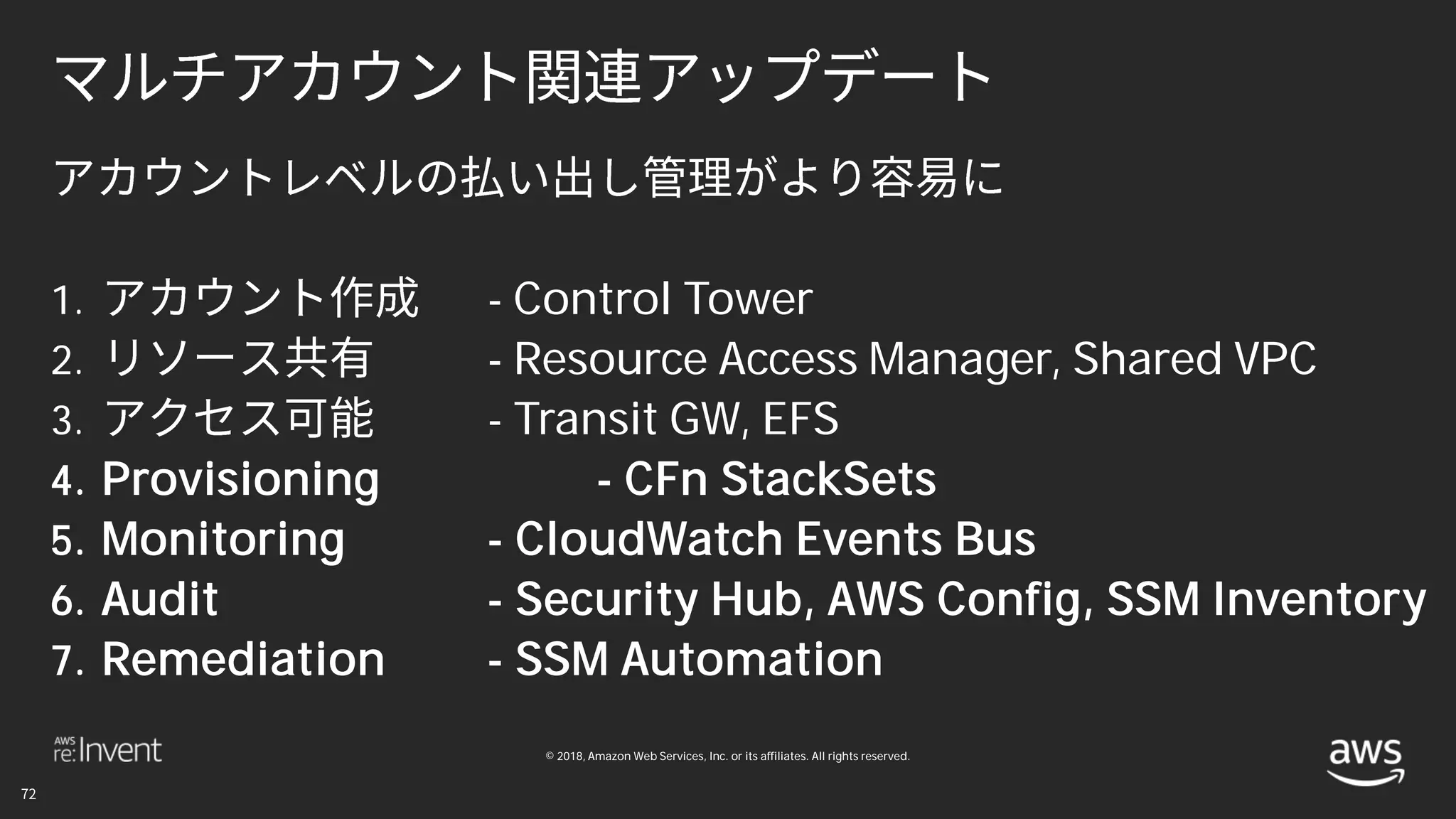 マルチアカウント関連アップデート

アカウントレベルの払い出し管理がより容易に

1. アカウント作成 - Control Tower
2. リソース共有 - Resource Access Manager, Shared VPC
3. アクセス可能 - Transit GW, EFS
4. Provisioning - CFn StackSets
5. Monitoring - CloudWatch Events Bus
6. Audit - Security Hub, AWS Config, SSM Inventory
7. Remediation - SSM Automation

AWS re:Invent

© 2018, Amazon Web Services, Inc. or its affiliates. All rights reserved.

aws

72